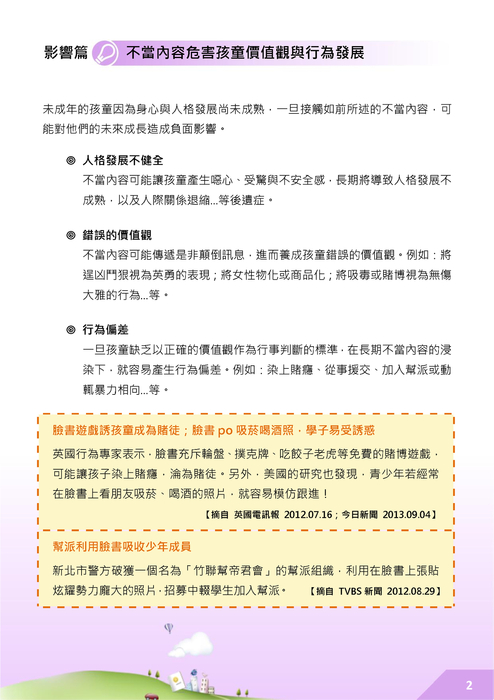 影響篇 不當內容危害孩童價值觀與行為發展

未成年的孩童因為身心與人格發展尚未成熟，一旦接觸如前所述的不當內容，可能對他們的未來成長造成負面影響。

◎ 人格發展不健全

不當內容可能讓孩童產生噁心、受驚與不安全感，長期將導致人格發展不成熟，以及人際關係退縮...等後遺症。

◎ 錯誤的價值觀

不當內容可能傳遞是非顛倒訊息，進而養成孩童錯誤的價值觀。例如：將逞凶鬥狠視為英勇的表現；將女性物化或商品化；將吸毒或賭博視為無傷大雅的行為...等。

◎ 行為偏差

一旦孩童缺乏以正確的價值觀作為行事判斷的標準，在長期不當內容的浸染下，就容易產生行為偏差。例如：染上賭癮、從事援交、加入幫派或動輒暴力相向...等。

臉書遊戲誘孩童成為賭徒；臉書 po 吸菸喝酒照，學子易受誘惑

英國行為專家表示，臉書充斥輪盤、撲克牌、吃餃子老虎等免費的賭博遊戲，可能讓孩子染上賭癮，淪為賭徒。另外，美國的研究也發現，青少年若經常在臉書上看朋友吸菸、喝酒的照片，就容易模仿跟進！

【摘自 英國電訊報 2012.07.16；今日新聞 2013.09.04】

幫派利用臉書吸收少年成員

新北市警方破獲一個名為「竹聯幫帝君會」的幫派組織，利用在臉書上張貼炫耀勢力龐大的照片，招募中輟學生加入幫派。 【摘自 TVBS 新聞 2012.08.29】

2